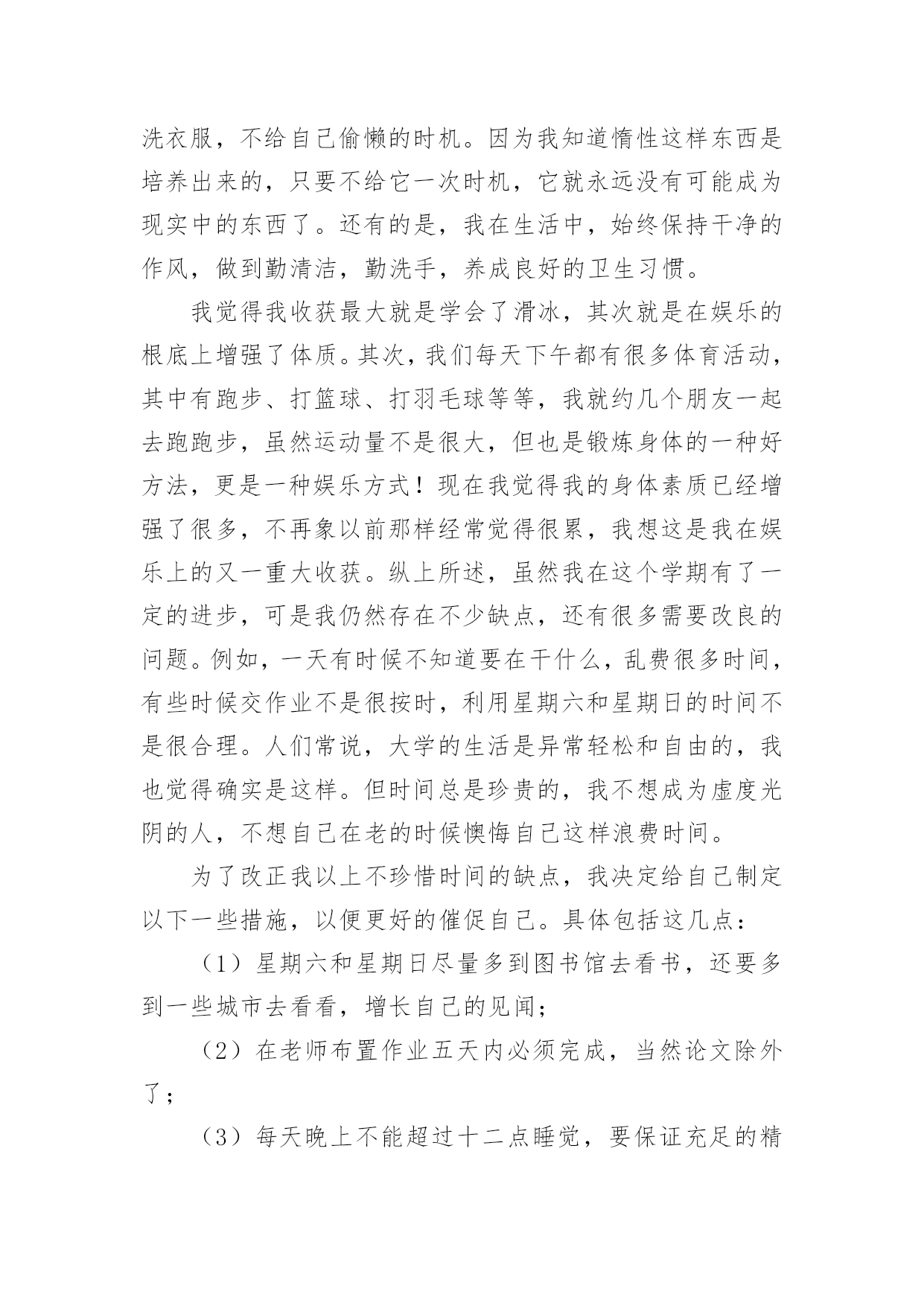 洗衣服，不给自己偷懒的时机。因为我知道惰性这样东西是培养出来的，只要不给它一次时机，它就永远没有可能成为现实中的东西了。还有的是，我在生活中，始终保持干净的作风，做到勤清洁，勤洗手，养成良好的卫生习惯。

我觉得我收获最大就是学会了滑冰，其次就是在娱乐的根底上增强了体质。其次，我们每天下午都有很多体育活动，其中有跑步、打篮球、打羽毛球等等，我就约几个朋友一起去跑跑步，虽然运动量不是很大，但也是锻炼身体的一种好方法，更是一种娱乐方式！现在我觉得我的身体素质已经增强了很多，不再象以前那样经常觉得很累，我想这是我在娱乐上的又一重大收获。纵上所述，虽然我在这个学期有了一定的进步，可是我仍然存在不少缺点，还有很多需要改良的问题。例如，一天有时候不知道要在干什么，乱费很多时间，有些时候交作业不是很按时，利用星期六和星期日的时间不是很合理。人们常说，大学的生活是异常轻松和自由的，我也觉得确实是这样。但时间总是珍贵的，我不想成为虚度光阴的人，不想自己在老的时候懊悔自己这样浪费时间。

为了改正我以上不珍惜时间的缺点，我决定给自己制定以下一些措施，以便更好的催促自己。具体包括这几点：

（1）星期六和星期日尽量多到图书馆去看书，还要多到一些城市去看看，增长自己的见闻；

（2）在老师布置作业五天内必须完成，当然论文除外了；

（3）每天晚上不能超过十二点睡觉，要保证充足的精